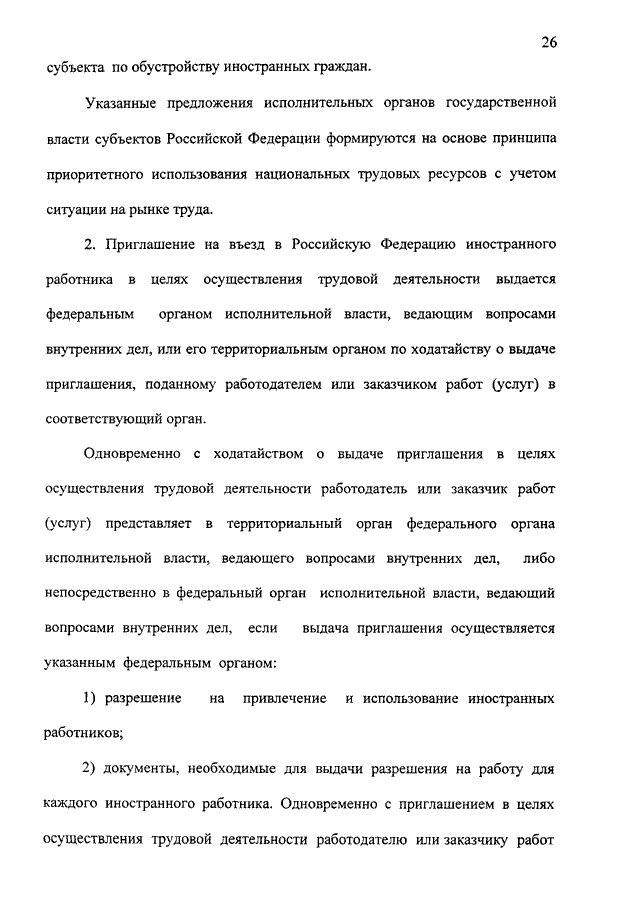 26

субъекта по обустройству иностранных граждан.

Указанные предложения исполнительных органов государственной власти субъектов Российской Федерации формируются на основе принципа приоритетного использования национальных трудовых ресурсов с учетом ситуации на рынке труда.

2. Приглашение на въезд в Российскую Федерацию иностранного работника в целях осуществления трудовой деятельности выдается федеральным органом исполнительной власти, ведающим вопросами внутренних дел, или его территориальным органом по ходатайству о выдаче приглашения, поданному работодателем или заказчиком работ (услуг) в соответствующий орган.

Одновременно с ходатайством о выдаче приглашения в целях осуществления трудовой деятельности работодатель или заказчик работ (услуг) представляет в территориальный орган федерального органа исполнительной власти, ведающего вопросами внутренних дел, либо непосредственно в федеральный орган исполнительной власти, ведающий вопросами внутренних дел, если выдача приглашения осуществляется указанным федеральным органом:

1) разрешение на привлечение и использование иностранных работников;

2) документы, необходимые для выдачи разрешения на работу для каждого иностранного работника. Одновременно с приглашением в целях осуществления трудовой деятельности работодателю или заказчику работ